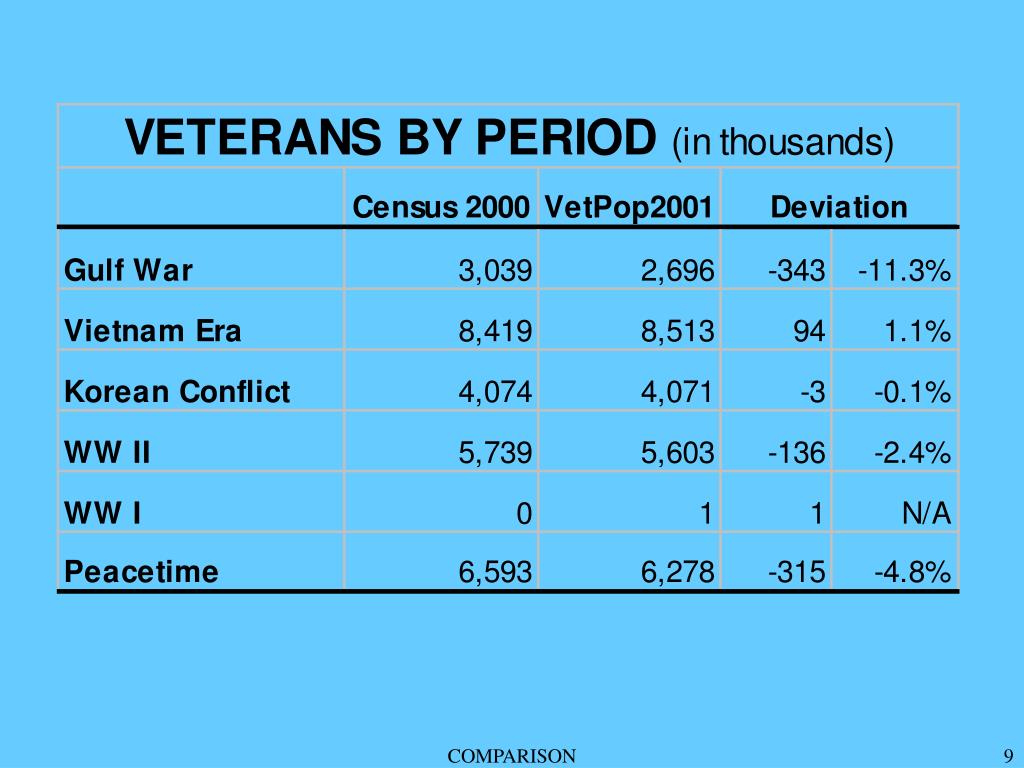 VETERANS BY PERIOD (in thousands)

| | Census 2000 | VetPop2001 | Deviation | |
|---|---|---|---|---|
| Gulf War | 3,039 | 2,696 | -343 | -11.3% |
| Vietnam Era | 8,419 | 8,513 | 94 | 1.1% |
| Korean Conflict | 4,074 | 4,071 | -3 | -0.1% |
| WW II | 5,739 | 5,603 | -136 | -2.4% |
| WW I | 0 | 1 | 1 | N/A |
| Peacetime | 6,593 | 6,278 | -315 | -4.8% |

COMPARISON

9